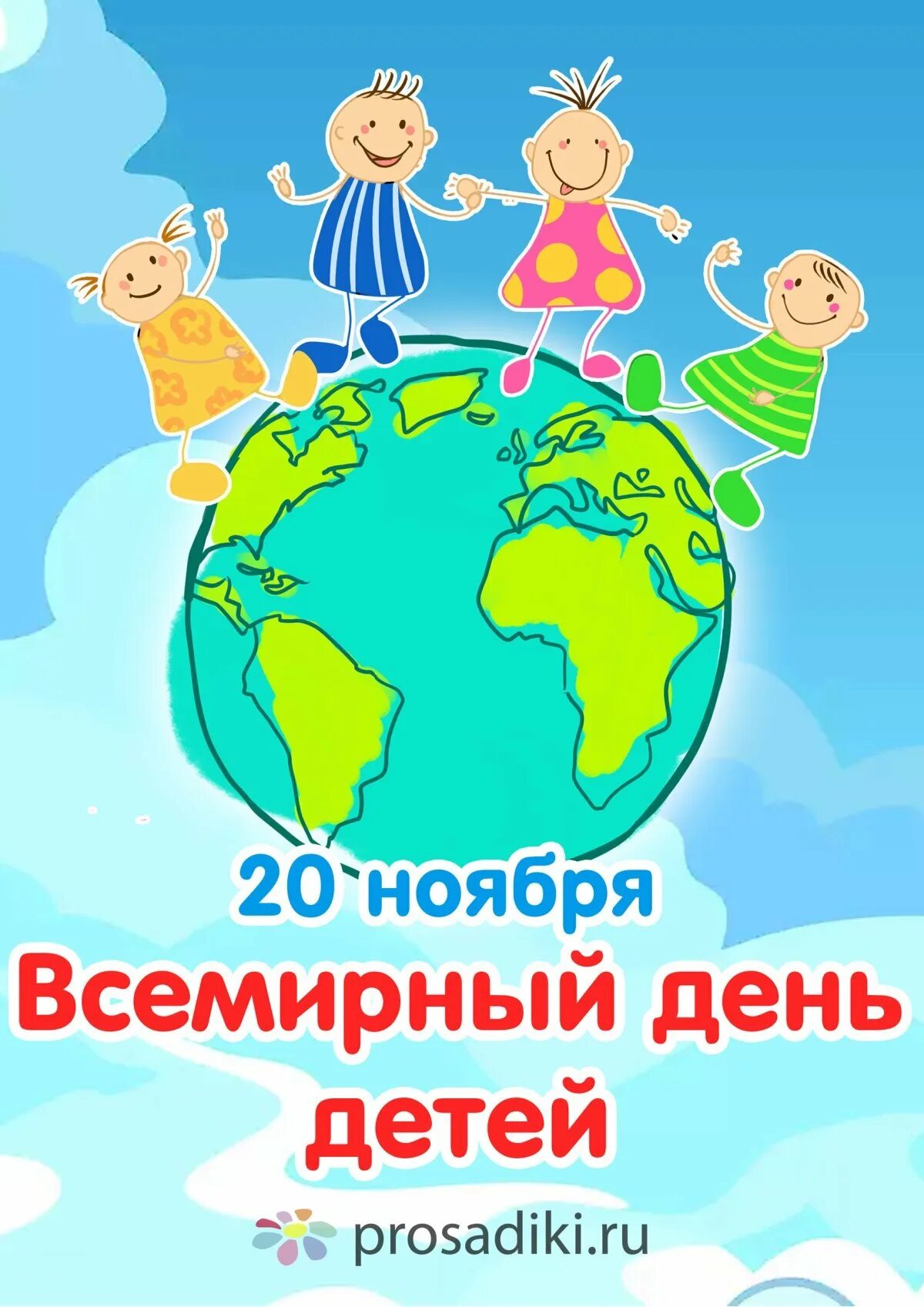 20 ноября
Всемирный день детей

prosadiki.ru